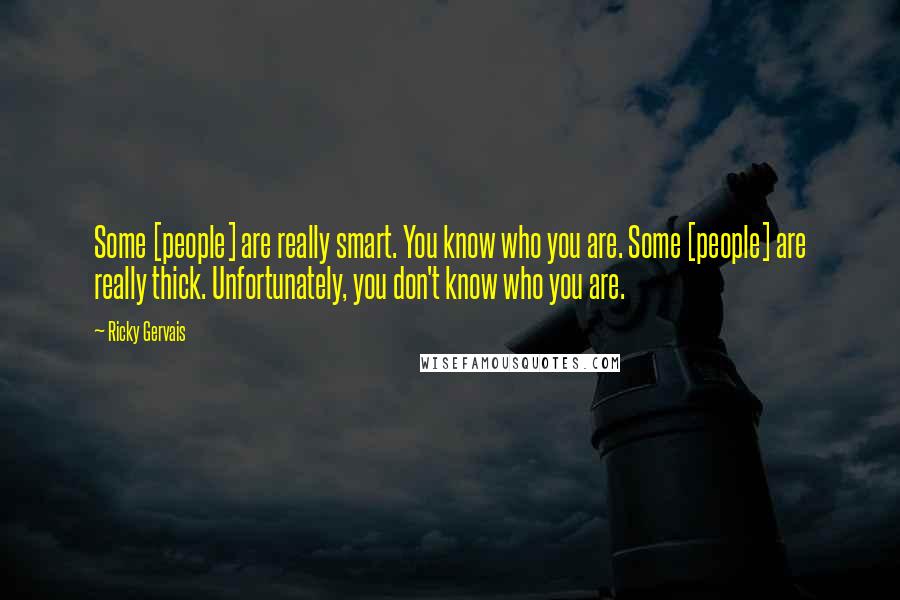 Some [people] are really smart. You know who you are. Some [people] are really thick. Unfortunately, you don't know who you are.

— Ricky Gervais

WISEFAMOUSQUOTES.COM